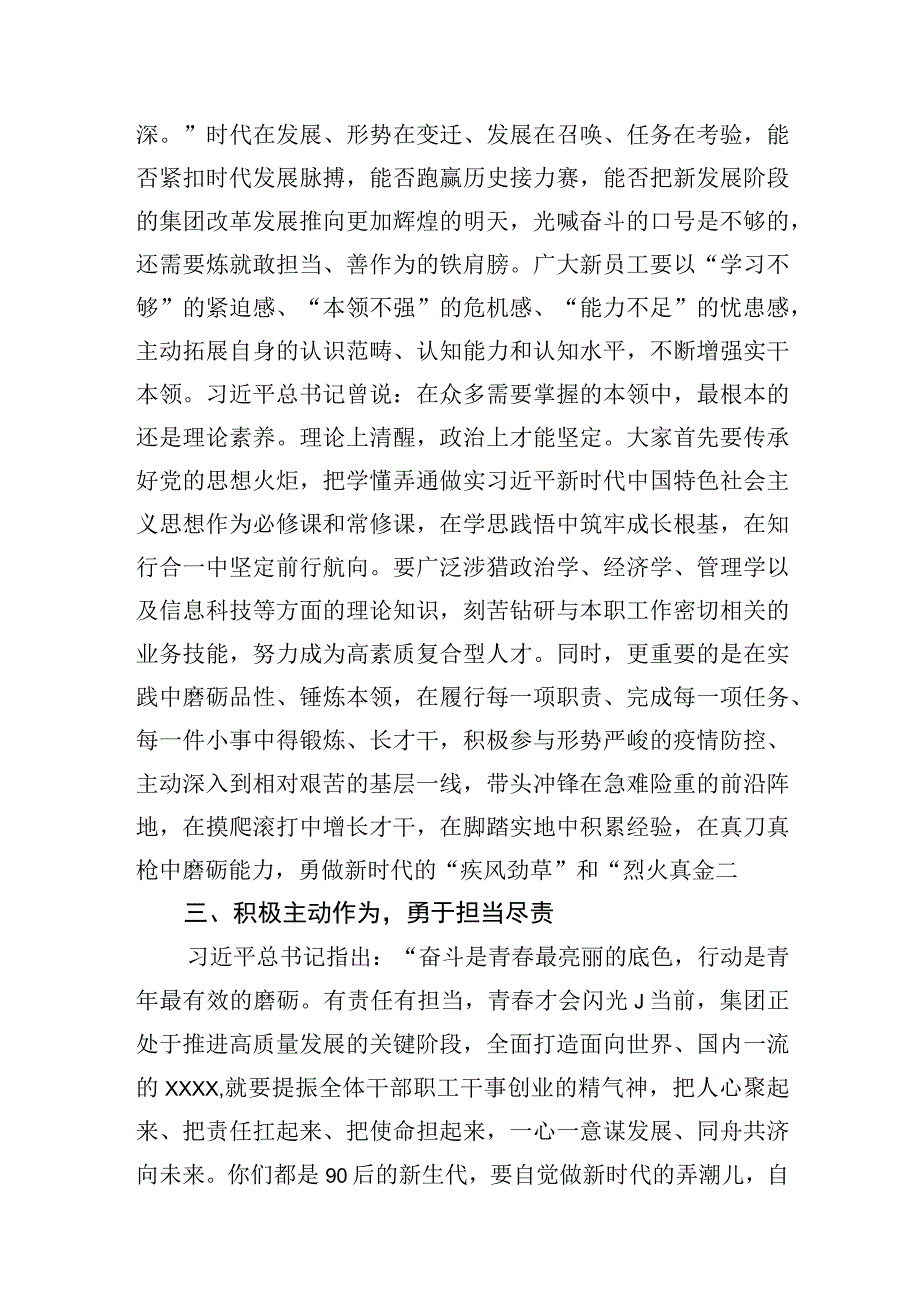 深。”时代在发展、形势在变迁、发展在召唤、任务在考验，能否紧扣时代发展脉搏，能否跑赢历史接力赛，能否把新发展阶段的集团改革发展推向更加辉煌的明天，光喊奋斗的口号是不够的，还需要炼就敢担当、善作为的铁肩膀。广大新员工要以“学习不够”的紧迫感、“本领不强”的危机感、“能力不足”的忧患感，主动拓展自身的认识范畴、认知能力和认知水平，不断增强实干本领。习近平总书记曾说：在众多需要掌握的本领中，最根本的还是理论素养。理论上清醒，政治上才能坚定。大家首先要传承好党的思想火炬，把学懂弄通做实习近平新时代中国特色社会主义思想作为必修课和常修课，在学思践悟中筑牢成长根基，在知行合一中坚定前行航向。要广泛涉猎政治学、经济学、管理学以及信息科技等方面的理论知识，刻苦钻研与本职工作密切相关的业务技能，努力成为高素质复合型人才。同时，更重要的是在实践中磨砺品性、锤炼本领，在履行每一项职责、完成每一项任务、每一件小事中得锻炼、长才干，积极参与形势严峻的疫情防控、主动深入到相对艰苦的基层一线，带头冲锋在急难险重的前沿阵地，在摸爬滚打中增长才干，在脚踏实地中积累经验，在真刀真枪中磨砺能力，勇做新时代的“疾风劲草”和“烈火真金二

三、积极主动作为，勇于担当尽责

习近平总书记指出：“奋斗是青春最亮丽的底色，行动是青年最有效的磨砺。有责任有担当，青春才会闪光J当前，集团正处于推进高质量发展的关键阶段，全面打造面向世界、国内一流的XXXX,就要提振全体干部职工干事创业的精气神，把人心聚起来、把责任扛起来、把使命担起来，一心一意谋发展、同舟共济向未来。你们都是90后的新生代，要自觉做新时代的弄潮儿，自